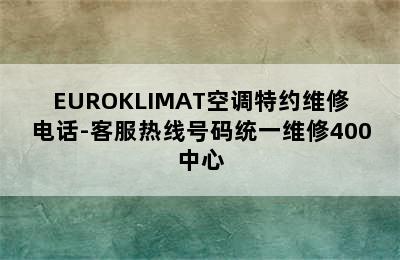 EUROKLIMAT空调特约维修电话-客服热线号码统一维修400中心